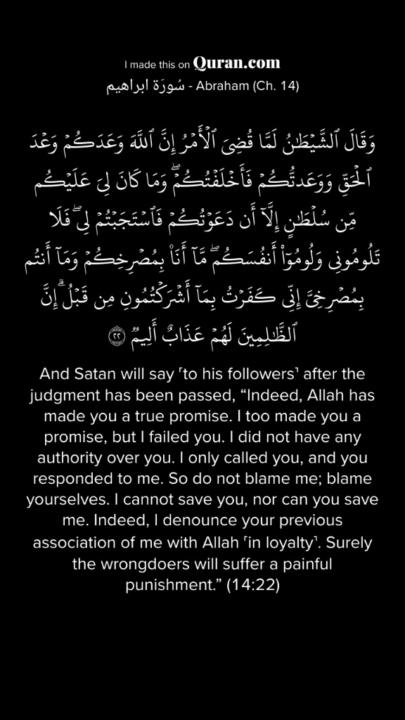 I made this on Quran.com
سُورَة ابراهيم - Abraham (Ch. 14)

وَقَالَ ٱلشَّيْطَٰنُ لَمَّا قُضِىَ ٱلْأَمْرُ إِنَّ ٱللَّهَ وَعَدَكُمْ وَعْدَ ٱلْحَقِّ وَوَعَدتُّكُمْ فَأَخْلَفْتُكُمْ ۖ وَمَا كَانَ لِىَ عَلَيْكُم مِّن سُلْطَٰنٍ إِلَّآ أَن دَعَوْتُكُمْ فَٱسْتَجَبْتُمْ لِى ۖ فَلَا تَلُومُونِى وَلُومُوٓا۟ أَنفُسَكُم ۖ مَّآ أَنَا۠ بِمُصْرِخِكُمْ وَمَآ أَنتُم بِمُصْرِخِىَّ ۖ إِنِّى كَفَرْتُ بِمَآ أَشْرَكْتُمُونِ مِن قَبْلُ ۗ إِنَّ ٱلظَّٰلِمِينَ لَهُمْ عَذَابٌ أَلِيمٌ ٢٢

And Satan will say ˹to his followers˺ after the judgment has been passed, “Indeed, Allah has made you a true promise. I too made you a promise, but I failed you. I did not have any authority over you. I only called you, and you responded to me. So do not blame me; blame yourselves. I cannot save you, nor can you save me. Indeed, I denounce your previous association of me with Allah ˹in loyalty˺. Surely the wrongdoers will suffer a painful punishment.” (14:22)